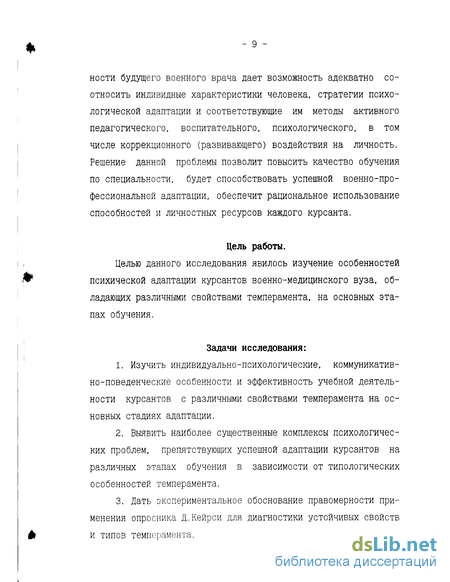 - 9 -

ности будущего военного врача дает возможность адекватно соотносить индивидные характеристики человека, стратегии психологической адаптации и соответствующие им методы активного педагогического, воспитательного, психологического, в том числе коррекционного (развивающего) воздействия на личность. Решение данной проблемы позволит повысить качество обучения по специальности, будет способствовать успешной военно-профессиональной адаптации, обеспечит рациональное использование способностей и личностных ресурсов каждого курсанта.

Цель работы.

Целью данного исследования явилось изучение особенностей психической адаптации курсантов военно-медицинского вуза, обладающих различными свойствами темперамента, на основных этапах обучения.

Задачи исследования:

1. Изучить индивидуально-психологические, коммуникативно-поведенческие особенности и эффективность учебной деятельности курсантов с различными свойствами темперамента на основных стадиях адаптации.

2. Выявить наиболее существенные комплексы психологических проблем, препятствующих успешной адаптации курсантов на различных этапах обучения в зависимости от типологических особенностей темперамента.

3. Дать экспериментальное обоснование правомерности применения опросника Д.Кейрси для диагностики устойчивых свойств и типов темперамента.

dsLib.net
библиотека диссертаций